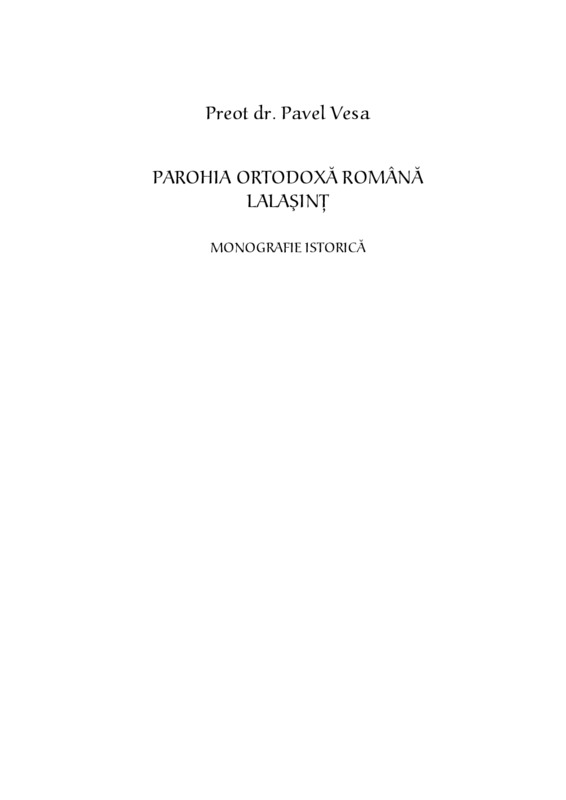 Preot dr. Pavel Vesa

PAROHIA ORTODOXĂ ROMÂNĂ
LALAȘINȚ

MONOGRAFIE ISTORICĂ